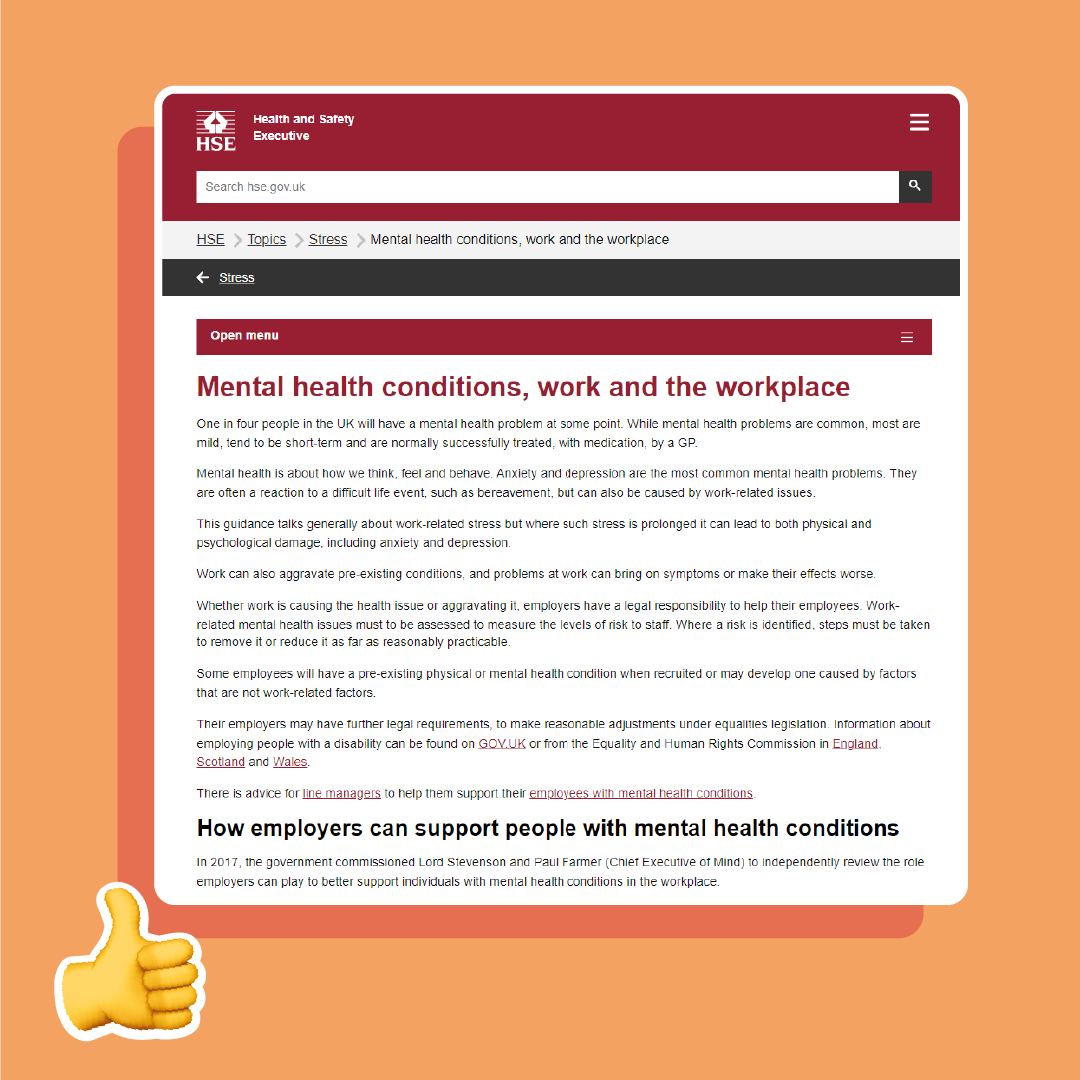 HSE Health and Safety Executive

Search hse.gov.uk

HSE > Topics > Stress > Mental health conditions, work and the workplace

Stress

Open menu

Mental health conditions, work and the workplace

One in four people in the UK will have a mental health problem at some point. While mental health problems are common, most are mild, tend to be short-term and are normally successfully treated, with medication, by a GP.

Mental health is about how we think, feel and behave. Anxiety and depression are the most common mental health problems. They are often a reaction to a difficult life event, such as bereavement, but can also be caused by work-related issues.

This guidance talks generally about work-related stress but where such stress is prolonged it can lead to both physical and psychological damage, including anxiety and depression.

Work can also aggravate pre-existing conditions, and problems at work can bring on symptoms or make their effects worse.

Whether work is causing the health issue or aggravating it, employers have a legal responsibility to help their employees. Work-related mental health issues must to be assessed to measure the levels of risk to staff. Where a risk is identified, steps must be taken to remove it or reduce it as far as reasonably practicable.

Some employees will have a pre-existing physical or mental health condition when recruited or may develop one caused by factors that are not work-related factors.

Their employers may have further legal requirements, to make reasonable adjustments under equalities legislation. Information about employing people with a disability can be found on GOV.UK or from the Equality and Human Rights Commission in England, Scotland and Wales.

There is advice for line managers to help them support their employees with mental health conditions.

How employers can support people with mental health conditions

In 2017, the government commissioned Lord Stevenson and Paul Farmer (Chief Executive of Mind) to independently review the role employers can play to better support individuals with mental health conditions in the workplace.